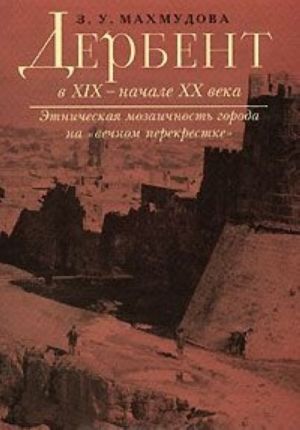 З. У. МАХМУДОВА

ДЕРБЕНТ

в XIX – начале XX века

Этническая мозаичность города на «вечном перекрестке»